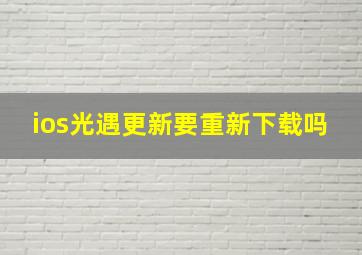 ios光遇更新要重新下载吗